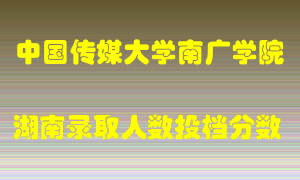 中国传媒大学南广学院

湖南录取人数投档分数